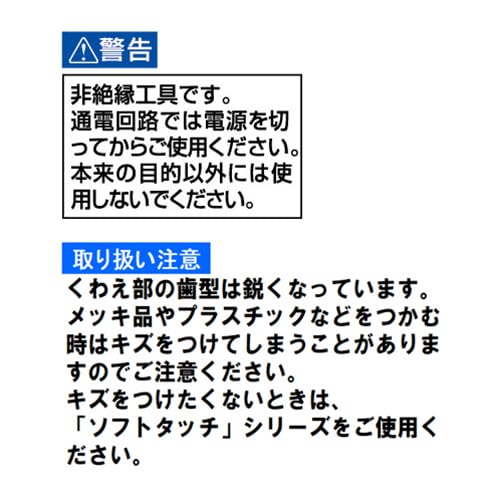 警告

非絶縁工具です。
通電回路では電源を切ってからご使用ください。
本来の目的以外には使用しないでください。

取り扱い注意

くわえ部の歯型は鋭くなっています。
メッキ品やプラスチックなどをつかむ時はキズをつけてしまうことがありますのでご注意ください。
キズをつけたくないときは、
「ソフトタッチ」シリーズをご使用ください。